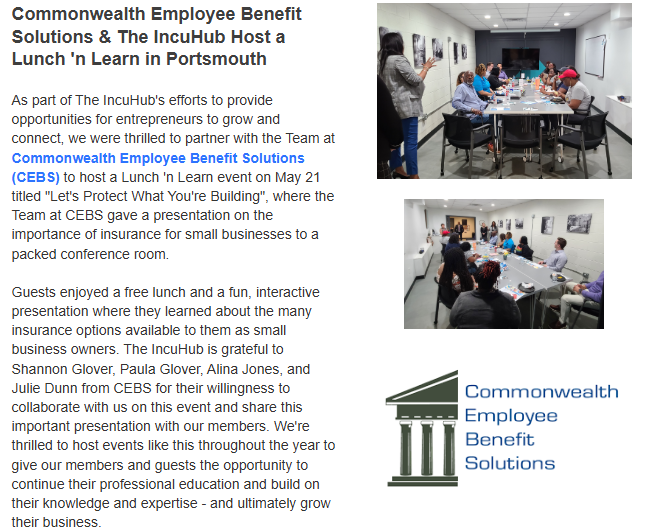 Commonwealth Employee Benefit Solutions & The IncuHub Host a Lunch 'n Learn in Portsmouth

As part of The IncuHub's efforts to provide opportunities for entrepreneurs to grow and connect, we were thrilled to partner with the Team at Commonwealth Employee Benefit Solutions (CEBS) to host a Lunch 'n Learn event on May 21 titled "Let's Protect What You're Building", where the Team at CEBS gave a presentation on the importance of insurance for small businesses to a packed conference room.

Guests enjoyed a free lunch and a fun, interactive presentation where they learned about the many insurance options available to them as small business owners. The IncuHub is grateful to Shannon Glover, Paula Glover, Alina Jones, and Julie Dunn from CEBS for their willingness to collaborate with us on this event and share this important presentation with our members. We're thrilled to host events like this throughout the year to give our members and guests the opportunity to continue their professional education and build on their knowledge and expertise - and ultimately grow their business.

Commonwealth Employee Benefit Solutions